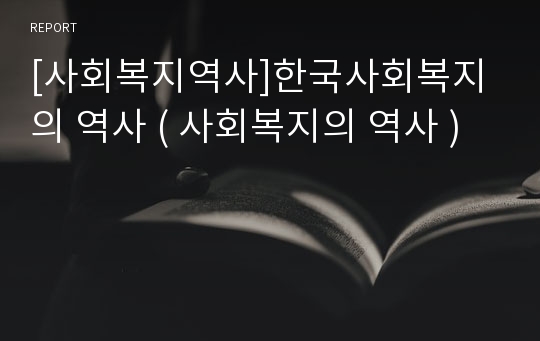 REPORT

[사회복지역사]한국사회복지의 역사 ( 사회복지의 역사 )